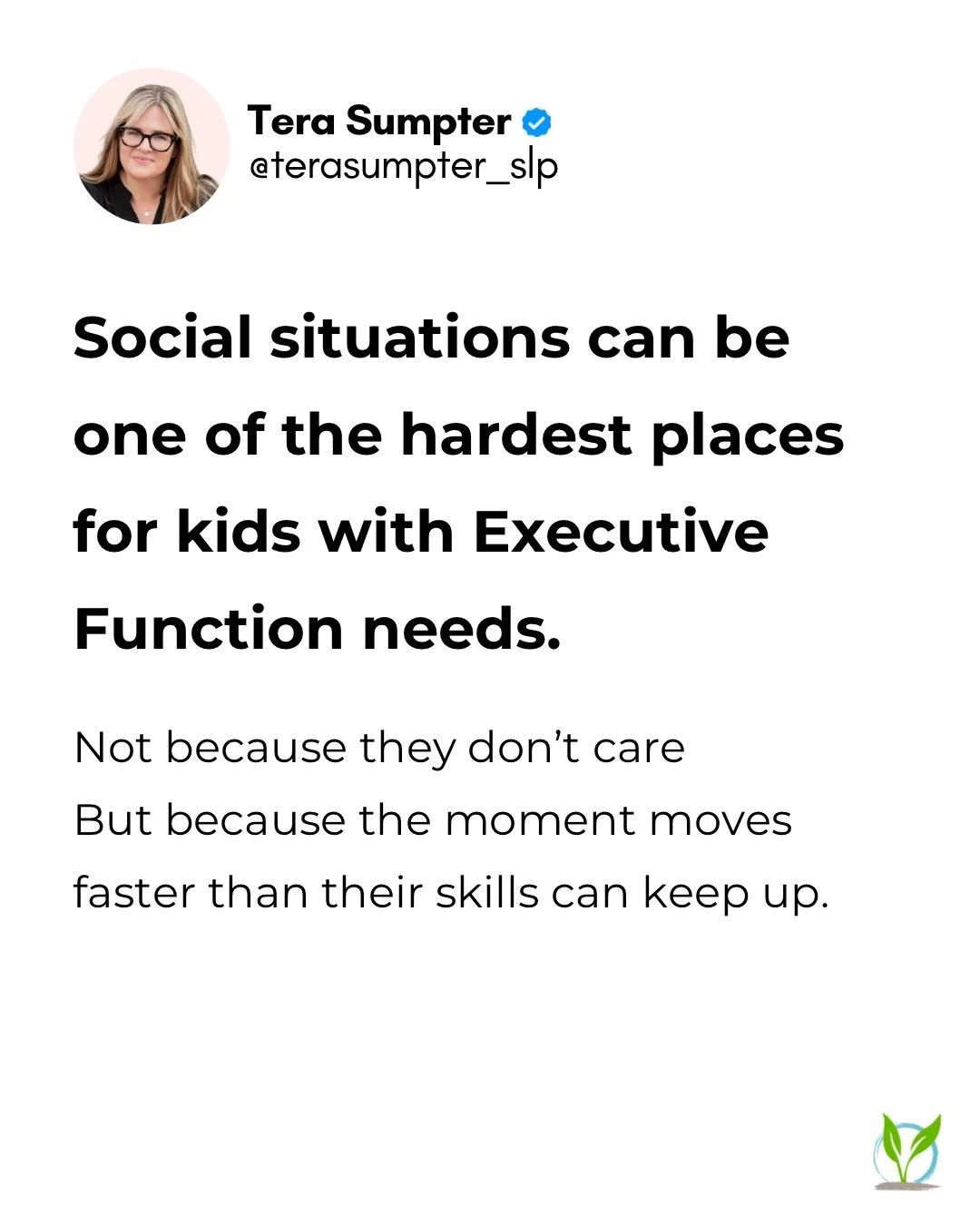 Tera Sumpter
@terasumpter_slp

Social situations can be one of the hardest places for kids with Executive Function needs.

Not because they don't care
But because the moment moves faster than their skills can keep up.